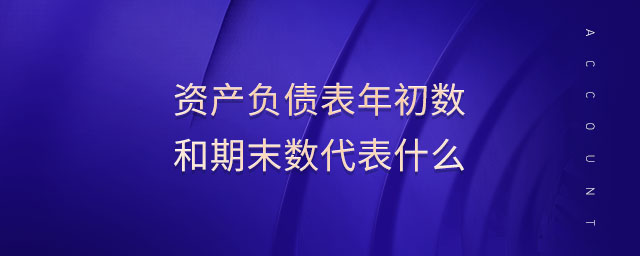 资产负债表年初数
和期末数代表什么

ACCOUNT